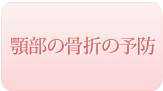 顎部の骨折の予防